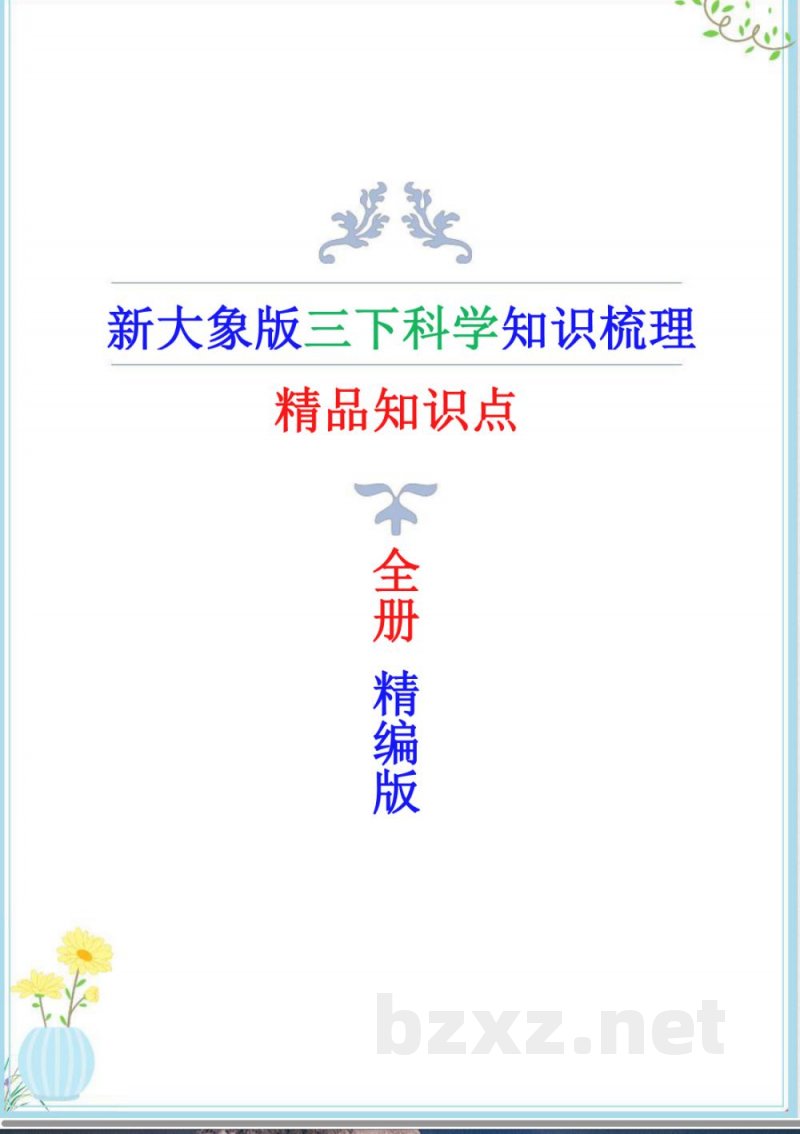 新大象版三下科学知识梳理

精品知识点

全册

精编版

bzxz.net